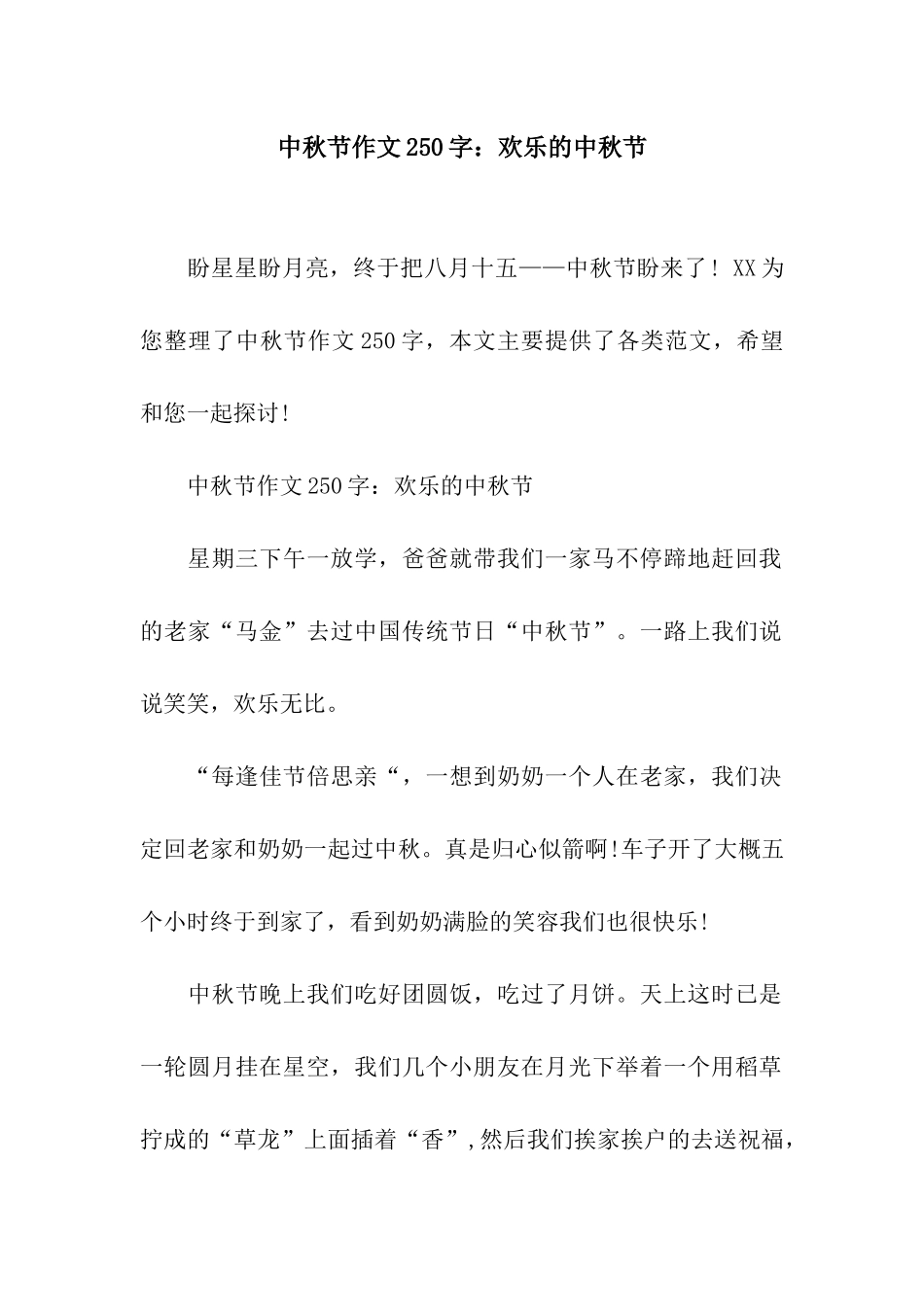 中秋节作文250字：欢乐的中秋节

盼星星盼月亮，终于把八月十五——中秋节盼来了！XX为您整理了中秋节作文250字，本文主要提供了各类范文，希望和您一起探讨！

中秋节作文250字：欢乐的中秋节

星期三下午一放学，爸爸就带我们一家马不停蹄地赶回我的老家“马金”去过中国传统节日“中秋节”。一路上我们说说笑笑，欢乐无比。

“每逢佳节倍思亲“，一想到奶奶一个人在老家，我们决定回老家和奶奶一起过中秋。真是归心似箭啊!车子开了大概五个小时终于到家了，看到奶奶满脸的笑容我们也很快乐!

中秋节晚上我们吃好团圆饭，吃过了月饼。天上这时已是一轮圆月挂在星空，我们几个小朋友在月光下举着一个用稻草拧成的“草龙”上面插着“香”,然后我们挨家挨户的去送祝福，